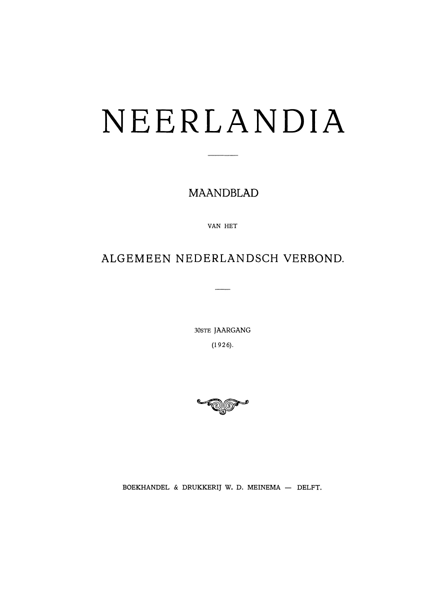 NEERLANDIA

MAANDBLAD

VAN HET

ALGEMEEN NEDERLANDSCH VERBOND.

30STE JAARGANG

(1926).

BOEKHANDEL & DRUKKERIJ W. D. MEINEMA — DELFT.